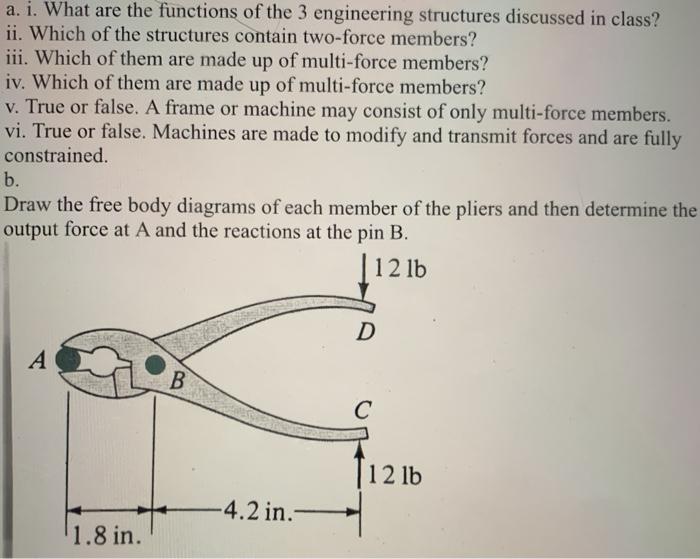 a. i. What are the functions of the 3 engineering structures discussed in class?
ii. Which of the structures contain two-force members?
iii. Which of them are made up of multi-force members?
iv. Which of them are made up of multi-force members?
v. True or false. A frame or machine may consist of only multi-force members.
vi. True or false. Machines are made to modify and transmit forces and are fully constrained.
b.
Draw the free body diagrams of each member of the pliers and then determine the output force at A and the reactions at the pin B.

12 lb
D
A
B
C
12 lb
4.2 in.
1.8 in.